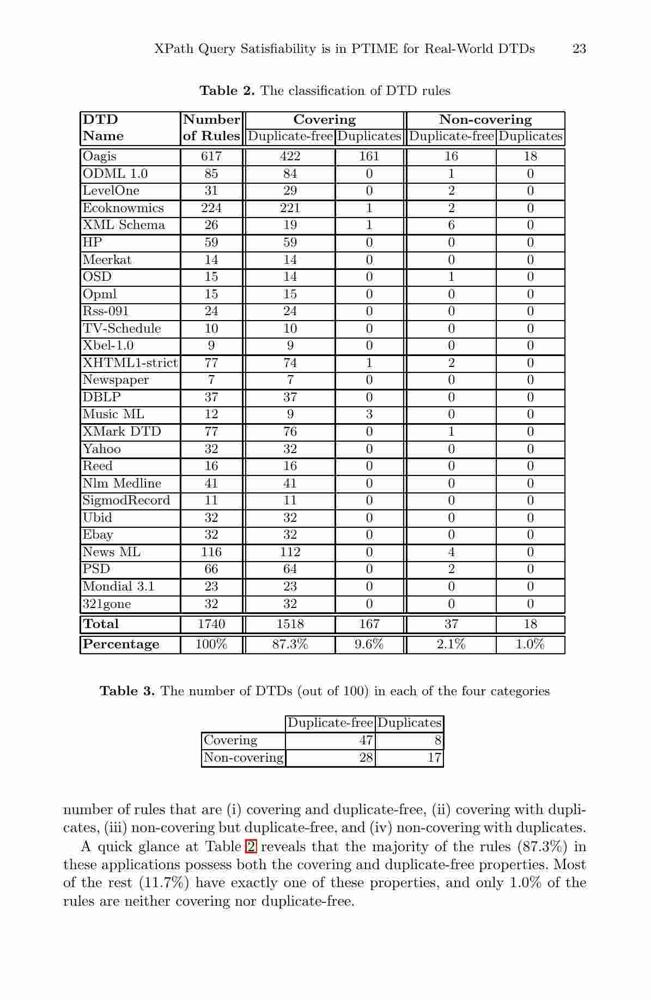 XPath Query Satisfiability is in PTIME for Real-World DTDs 23

**Table 2.** The classification of DTD rules

| DTD Name | Number of Rules | Covering Duplicate-free | Covering Duplicates | Non-covering Duplicate-free | Non-covering Duplicates |
|---|---|---|---|---|---|
| Oagis | 617 | 422 | 161 | 16 | 18 |
| ODML 1.0 | 85 | 84 | 0 | 1 | 0 |
| LevelOne | 31 | 29 | 0 | 2 | 0 |
| Ecoknowmics | 224 | 221 | 1 | 2 | 0 |
| XML Schema | 26 | 19 | 1 | 6 | 0 |
| HP | 59 | 59 | 0 | 0 | 0 |
| Meerkat | 14 | 14 | 0 | 0 | 0 |
| OSD | 15 | 14 | 0 | 1 | 0 |
| Opml | 15 | 15 | 0 | 0 | 0 |
| Rss-091 | 24 | 24 | 0 | 0 | 0 |
| TV-Schedule | 10 | 10 | 0 | 0 | 0 |
| Xbel-1.0 | 9 | 9 | 0 | 0 | 0 |
| XHTML1-strict | 77 | 74 | 1 | 2 | 0 |
| Newspaper | 7 | 7 | 0 | 0 | 0 |
| DBLP | 37 | 37 | 0 | 0 | 0 |
| Music ML | 12 | 9 | 3 | 0 | 0 |
| XMark DTD | 77 | 76 | 0 | 1 | 0 |
| Yahoo | 32 | 32 | 0 | 0 | 0 |
| Reed | 16 | 16 | 0 | 0 | 0 |
| Nlm Medline | 41 | 41 | 0 | 0 | 0 |
| SigmodRecord | 11 | 11 | 0 | 0 | 0 |
| Ubid | 32 | 32 | 0 | 0 | 0 |
| Ebay | 32 | 32 | 0 | 0 | 0 |
| News ML | 116 | 112 | 0 | 4 | 0 |
| PSD | 66 | 64 | 0 | 2 | 0 |
| Mondial 3.1 | 23 | 23 | 0 | 0 | 0 |
| 321gone | 32 | 32 | 0 | 0 | 0 |
| **Total** | 1740 | 1518 | 167 | 37 | 18 |
| **Percentage** | 100% | 87.3% | 9.6% | 2.1% | 1.0% |

**Table 3.** The number of DTDs (out of 100) in each of the four categories

| | Duplicate-free | Duplicates |
|---|---|---|
| Covering | 47 | 8 |
| Non-covering | 28 | 17 |

number of rules that are (i) covering and duplicate-free, (ii) covering with duplicates, (iii) non-covering but duplicate-free, and (iv) non-covering with duplicates.

A quick glance at Table 2 reveals that the majority of the rules (87.3%) in these applications possess both the covering and duplicate-free properties. Most of the rest (11.7%) have exactly one of these properties, and only 1.0% of the rules are neither covering nor duplicate-free.